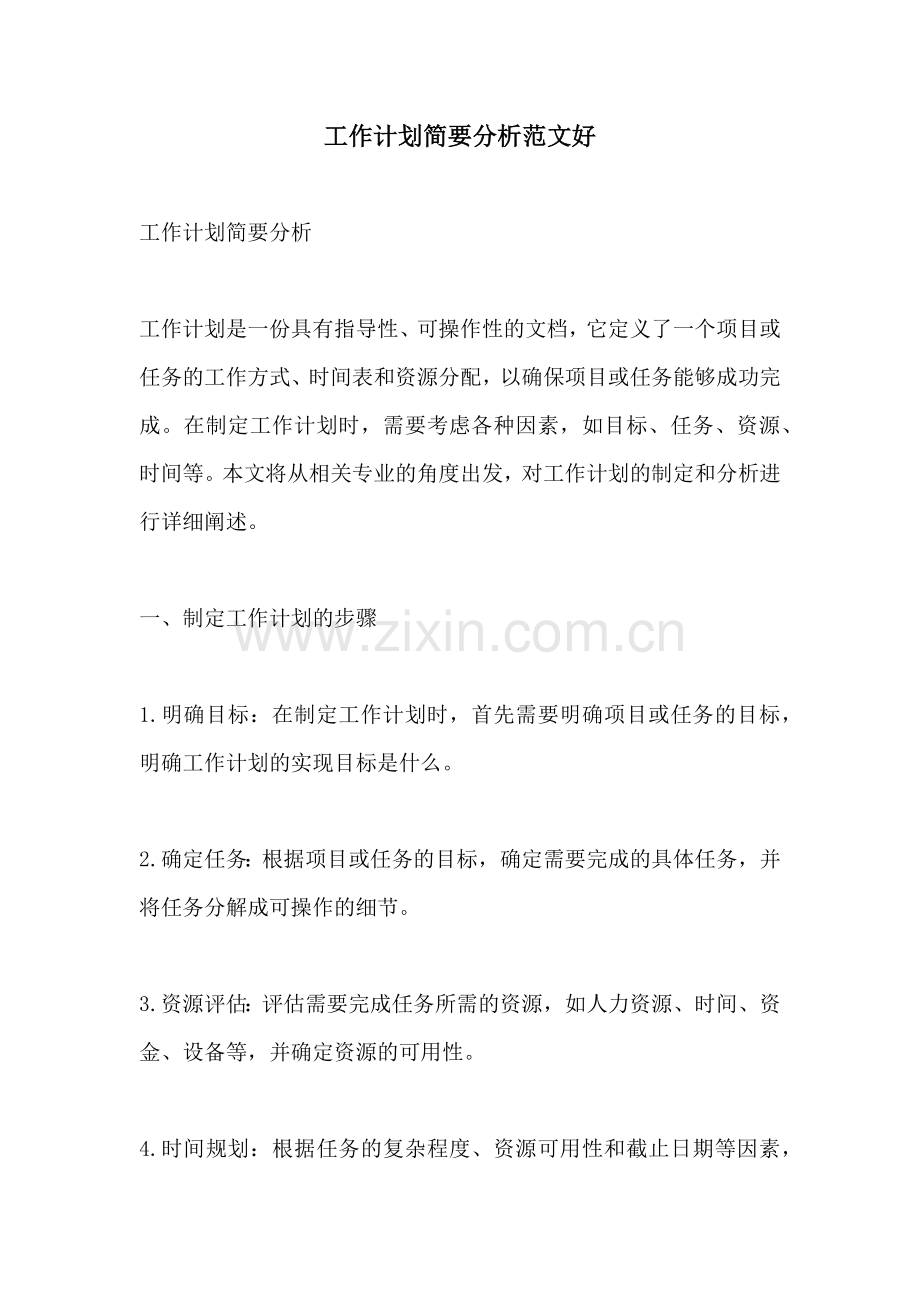 工作计划简要分析范文好

工作计划简要分析

工作计划是一份具有指导性、可操作性的文档，它定义了一个项目或任务的工作方式、时间表和资源分配，以确保项目或任务能够成功完成。在制定工作计划时，需要考虑各种因素，如目标、任务、资源、时间等。本文将从相关专业的角度出发，对工作计划的制定和分析进行详细阐述。

一、制定工作计划的步骤

1.明确目标：在制定工作计划时，首先需要明确项目或任务的目标，明确工作计划的实现目标是什么。

2.确定任务：根据项目或任务的目标，确定需要完成的具体任务，并将任务分解成可操作的细节。

3.资源评估：评估需要完成任务所需的资源，如人力资源、时间、资金、设备等，并确定资源的可用性。

4.时间规划：根据任务的复杂程度、资源可用性和截止日期等因素，

www.zixin.com.cn